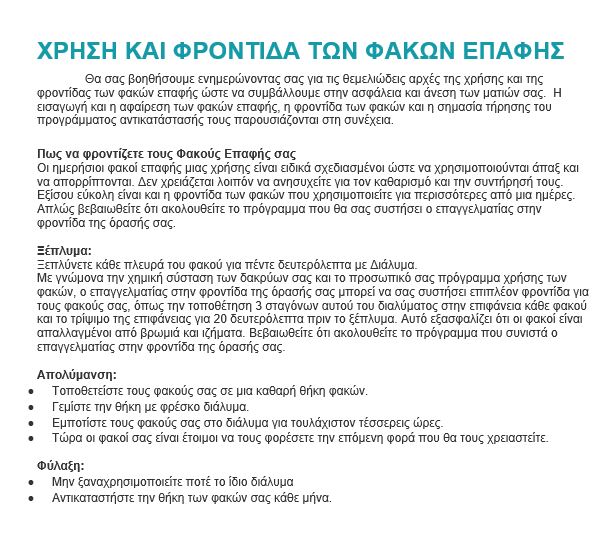 ΧΡΗΣΗ ΚΑΙ ΦΡΟΝΤΙΔΑ ΤΩΝ ΦΑΚΩΝ ΕΠΑΦΗΣ

Θα σας βοηθήσουμε ενημερώνοντας σας για τις θεμελιώδεις αρχές της χρήσης και της φροντίδας των φακών επαφής ώστε να συμβάλλουμε στην ασφάλεια και άνεση των ματιών σας. Η εισαγωγή και η αφαίρεση των φακών επαφής, η φροντίδα των φακών και η σημασία τήρησης του προγράμματος αντικατάστασής τους παρουσιάζονται στη συνέχεια.

Πως να φροντίζετε τους Φακούς Επαφής σας
Οι ημερήσιοι φακοί επαφής μιας χρήσης είναι ειδικά σχεδιασμένοι ώστε να χρησιμοποιούνται άπαξ και να απορρίπτονται. Δεν χρειάζεται λοιπόν να ανησυχείτε για τον καθαρισμό και την συντήρησή τους. Εξίσου εύκολη είναι και η φροντίδα των φακών που χρησιμοποιείτε για περισσότερες από μια ημέρες. Απλώς βεβαιωθείτε ότι ακολουθείτε το πρόγραμμα που θα σας συστήσει ο επαγγελματίας στην φροντίδα της όρασής σας.

Ξέπλυμα:
Ξεπλύνετε κάθε πλευρά του φακού για πέντε δευτερόλεπτα με Διάλυμα.
Με γνώμονα την χημική σύσταση των δακρύων σας και το προσωπικό σας πρόγραμμα χρήσης των φακών, ο επαγγελματίας στην φροντίδα της όρασής σας μπορεί να σας συστήσει επιπλέον φροντίδα για τους φακούς σας, όπως την τοποθέτηση 3 σταγόνων αυτού του διαλύματος στην επιφάνεια κάθε φακού και το τρίψιμο της επιφάνειας για 20 δευτερόλεπτα πριν το ξέπλυμα. Αυτό εξασφαλίζει ότι οι φακοί είναι απαλλαγμένοι από βρωμιά και ιζήματα. Βεβαιωθείτε ότι ακολουθείτε το πρόγραμμα που συνιστά ο επαγγελματίας στην φροντίδα της όρασής σας.

Απολύμανση:
• Τοποθετείστε τους φακούς σας σε μια καθαρή θήκη φακών.
• Γεμίστε την θήκη με φρέσκο διάλυμα.
• Εμποτίστε τους φακούς σας στο διάλυμα για τουλάχιστον τέσσερεις ώρες.
• Τώρα οι φακοί σας είναι έτοιμοι να τους φορέσετε την επόμενη φορά που θα τους χρειαστείτε.

Φύλαξη:
• Μην ξαναχρησιμοποιείτε ποτέ το ίδιο διάλυμα
• Αντικαταστήστε την θήκη των φακών σας κάθε μήνα.